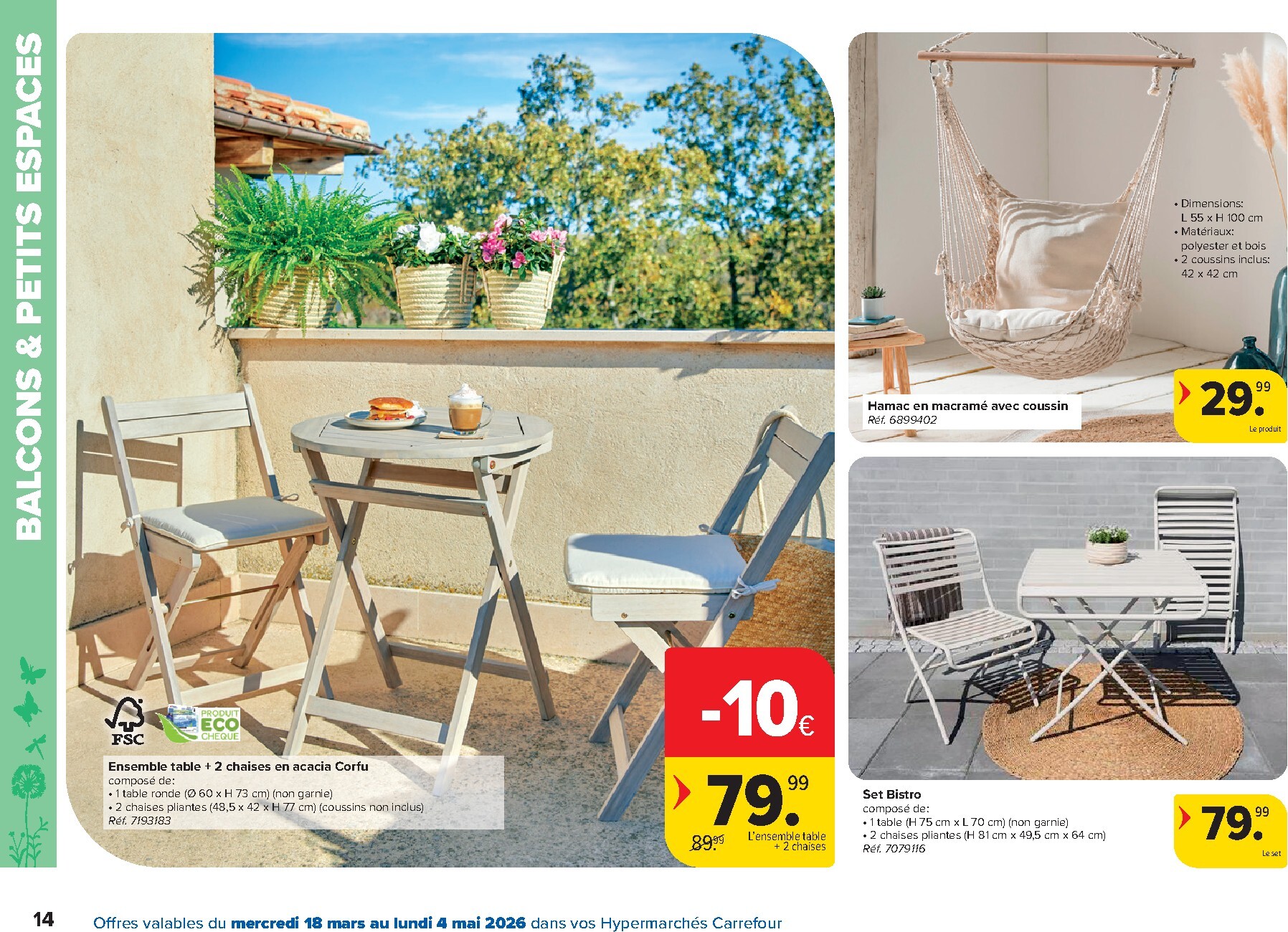 BALCONS & PETITS ESPACES

FSC

PRODUIT ECO CHEQUE

Ensemble table + 2 chaises en acacia Corfu
composé de:
• 1 table ronde (Ø 60 x H 73 cm) (non garnie)
• 2 chaises pliantes (48,5 x 42 x H 77 cm) (coussins non inclus)
Réf. 7193183

-10€

79.99

89.99

L'ensemble table + 2 chaises

• Dimensions: L 55 x H 100 cm
• Matériaux: polyester et bois
• 2 coussins inclus: 42 x 42 cm

Hamac en macramé avec coussin
Réf. 6899402

29.99
Le produit

Set Bistro
composé de:
• 1 table (H 75 cm x L 70 cm) (non garnie)
• 2 chaises pliantes (H 81 cm x 49,5 cm x 64 cm)
Réf. 7079116

79.99
Le set

14 Offres valables du mercredi 18 mars au lundi 4 mai 2026 dans vos Hypermarchés Carrefour